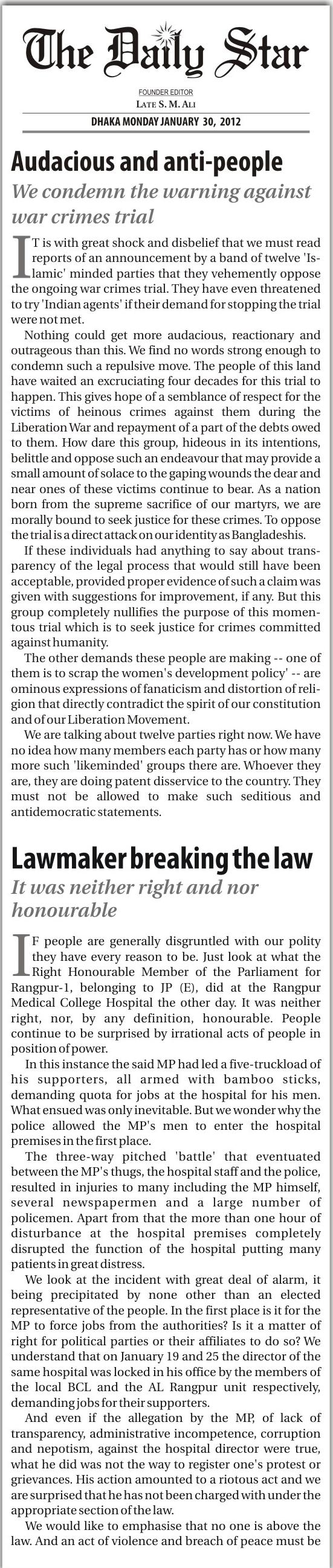 The Daily Star

FOUNDER EDITOR
LATE S. M. ALI

DHAKA MONDAY JANUARY 30, 2012

Audacious and anti-people

We condemn the warning against war crimes trial

IT is with great shock and disbelief that we must read reports of an announcement by a band of twelve 'Islamic' minded parties that they vehemently oppose the ongoing war crimes trial. They have even threatened to try 'Indian agents' if their demand for stopping the trial were not met.

Nothing could get more audacious, reactionary and outrageous than this. We find no words strong enough to condemn such a repulsive move. The people of this land have waited an excruciating four decades for this trial to happen. This gives hope of a semblance of respect for the victims of heinous crimes against them during the Liberation War and repayment of a part of the debts owed to them. How dare this group, hideous in its intentions, belittle and oppose such an endeavour that may provide a small amount of solace to the gaping wounds the dear and near ones of these victims continue to bear. As a nation born from the supreme sacrifice of our martyrs, we are morally bound to seek justice for these crimes. To oppose the trial is a direct attack on our identity as Bangladeshis.

If these individuals had anything to say about transparency of the legal process that would still have been acceptable, provided proper evidence of such a claim was given with suggestions for improvement, if any. But this group completely nullifies the purpose of this momentous trial which is to seek justice for crimes committed against humanity.

The other demands these people are making -- one of them is to scrap the women's development policy' -- are ominous expressions of fanaticism and distortion of religion that directly contradict the spirit of our constitution and of our Liberation Movement.

We are talking about twelve parties right now. We have no idea how many members each party has or how many more such 'likeminded' groups there are. Whoever they are, they are doing patent disservice to the country. They must not be allowed to make such seditious and antidemocratic statements.

Lawmaker breaking the law

It was neither right and nor honourable

IF people are generally disgruntled with our polity they have every reason to be. Just look at what the Right Honourable Member of the Parliament for Rangpur-1, belonging to JP (E), did at the Rangpur Medical College Hospital the other day. It was neither right, nor, by any definition, honourable. People continue to be surprised by irrational acts of people in position of power.

In this instance the said MP had led a five-truckload of his supporters, all armed with bamboo sticks, demanding quota for jobs at the hospital for his men. What ensued was only inevitable. But we wonder why the police allowed the MP's men to enter the hospital premises in the first place.

The three-way pitched 'battle' that eventuated between the MP's thugs, the hospital staff and the police, resulted in injuries to many including the MP himself, several newspapermen and a large number of policemen. Apart from that the more than one hour of disturbance at the hospital premises completely disrupted the function of the hospital putting many patients in great distress.

We look at the incident with great deal of alarm, it being precipitated by none other than an elected representative of the people. In the first place is it for the MP to force jobs from the authorities? Is it a matter of right for political parties or their affiliates to do so? We understand that on January 19 and 25 the director of the same hospital was locked in his office by the members of the local BCL and the AL Rangpur unit respectively, demanding jobs for their supporters.

And even if the allegation by the MP, of lack of transparency, administrative incompetence, corruption and nepotism, against the hospital director were true, what he did was not the way to register one's protest or grievances. His action amounted to a riotous act and we are surprised that he has not been charged with under the appropriate section of the law.

We would like to emphasise that no one is above the law. And an act of violence and breach of peace must be